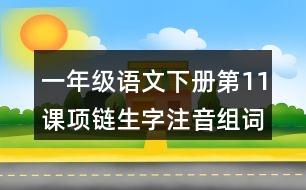 一年级语文下册第11课项链生字注音组词